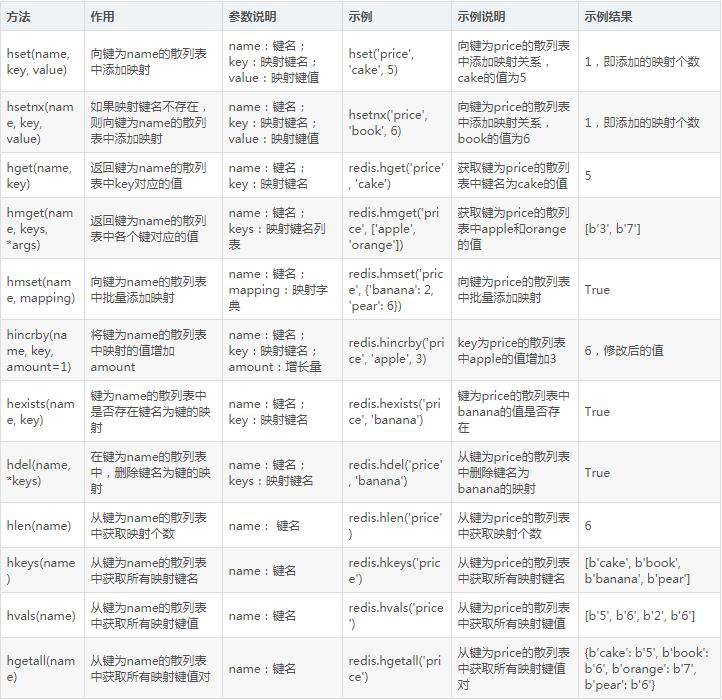 | 方法 | 作用 | 参数说明 | 示例 | 示例说明 | 示例结果 |
|---|---|---|---|---|---|
| hset(name, key, value) | 向键为name的散列表中添加映射 | name：键名；key：映射键名；value：映射键值 | hset('price', 'cake', 5) | 向键为price的散列表中添加映射关系，cake的值为5 | 1，即添加的映射个数 |
| hsetnx(name, key, value) | 如果映射键名不存在，则向键为name的散列表中添加映射 | name：键名；key：映射键名；value：映射键值 | hsetnx('price', 'book', 6) | 向键为price的散列表中添加映射关系，book的值为6 | 1，即添加的映射个数 |
| hget(name, key) | 返回键为name的散列表中key对应的值 | name：键名；key：映射键名 | redis.hget('price', 'cake') | 获取键为price的散列表中键名为cake的值 | 5 |
| hmget(name, keys, *args) | 返回键为name的散列表中各个键对应的值 | name：键名；keys：映射键名列表 | redis.hmget('price', ['apple', 'orange']) | 获取键为price的散列表中apple和orange的值 | [b'3', b'7'] |
| hmset(name, mapping) | 向键为name的散列表中批量添加映射 | name：键名；mapping：映射字典 | redis.hmset('price', {'banana': 2, 'pear': 6}) | 向键为price的散列表中批量添加映射 | True |
| hincrby(name, key, amount=1) | 将键为name的散列表中映射的值增加amount | name：键名；key：映射键名；amount：增长量 | redis.hincrby('price', 'apple', 3) | key为price的散列表中apple的值增加3 | 6，修改后的值 |
| hexists(name, key) | 键为name的散列表中是否存在键名为键的映射 | name：键名；key：映射键名 | redis.hexists('price', 'banana') | 键为price的散列表中banana的值是否存在 | True |
| hdel(name, *keys) | 在键为name的散列表中，删除键名为键的映射 | name：键名；keys：映射键名 | redis.hdel('price', 'banana') | 从键为price的散列表中删除键名为banana的映射 | True |
| hlen(name) | 从键为name的散列表中获取映射个数 | name： 键名 | redis.hlen('price') | 从键为price的散列表中获取映射个数 | 6 |
| hkeys(name) | 从键为name的散列表中获取所有映射键名 | name：键名 | redis.hkeys('price') | 从键为price的散列表中获取所有映射键名 | [b'cake', b'book', b'banana', b'pear'] |
| hvals(name) | 从键为name的散列表中获取所有映射键值 | name：键名 | redis.hvals('price') | 从键为price的散列表中获取所有映射键值 | [b'5', b'6', b'2', b'6'] |
| hgetall(name) | 从键为name的散列表中获取所有映射键值对 | name：键名 | redis.hgetall('price') | 从键为price的散列表中获取所有映射键值对 | {b'cake': b'5', b'book': b'6', b'orange': b'7', b'pear': b'6'} |